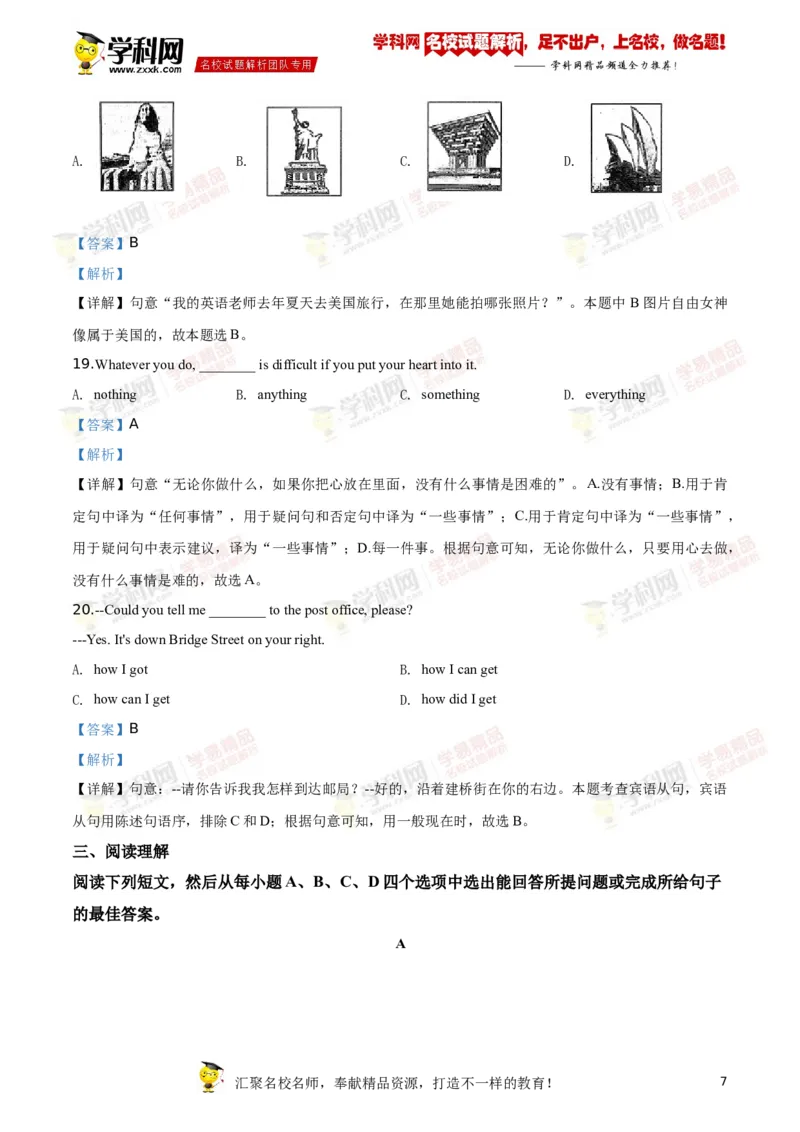 学科网 www.zxxk.com 名校试题解析团队专用

学科网 名校试题解析，足不出户，上名校，做名题！
—— 学科网精品频道全力推荐！

A. B. C. D.

【答案】B

【解析】

【详解】句意“我的英语老师去年夏天去美国旅行，在那里她能拍哪张照片？”。本题中 B 图片自由女神像属于美国的，故本题选 B。

19.Whatever you do, ________ is difficult if you put your heart into it.

A. nothing B. anything C. something D. everything

【答案】A

【解析】

【详解】句意“无论你做什么，如果你把心放在里面，没有什么事情是困难的”。A.没有事情；B.用于肯定句中译为“任何事情”，用于疑问句和否定句中译为“一些事情”；C.用于肯定句中译为“一些事情”，用于疑问句中表示建议，译为“一些事情”；D.每一件事。根据句意可知，无论你做什么，只要用心去做，没有什么事情是难的，故选 A。

20.--Could you tell me ________ to the post office, please?

---Yes. It's down Bridge Street on your right.

A. how I got B. how I can get

C. how can I get D. how did I get

【答案】B

【解析】

【详解】句意：--请你告诉我我怎样到达邮局？--好的，沿着建桥街在你的右边。本题考查宾语从句，宾语从句用陈述句语序，排除 C 和 D；根据句意可知，用一般现在时，故选 B。

三、阅读理解

阅读下列短文，然后从每小题 A、B、C、D 四个选项中选出能回答所提问题或完成所给句子的最佳答案。

A

汇聚名校名师，奉献精品资源，打造不一样的教育！ 7